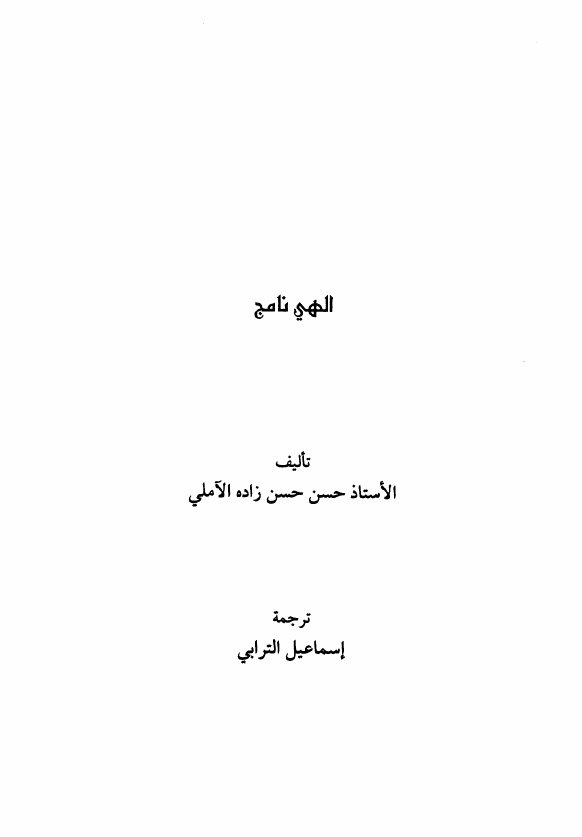 الهي نامج

تأليف
الأستاذ حسن حسن زاده الآملي

ترجمة
إسماعيل الترابي